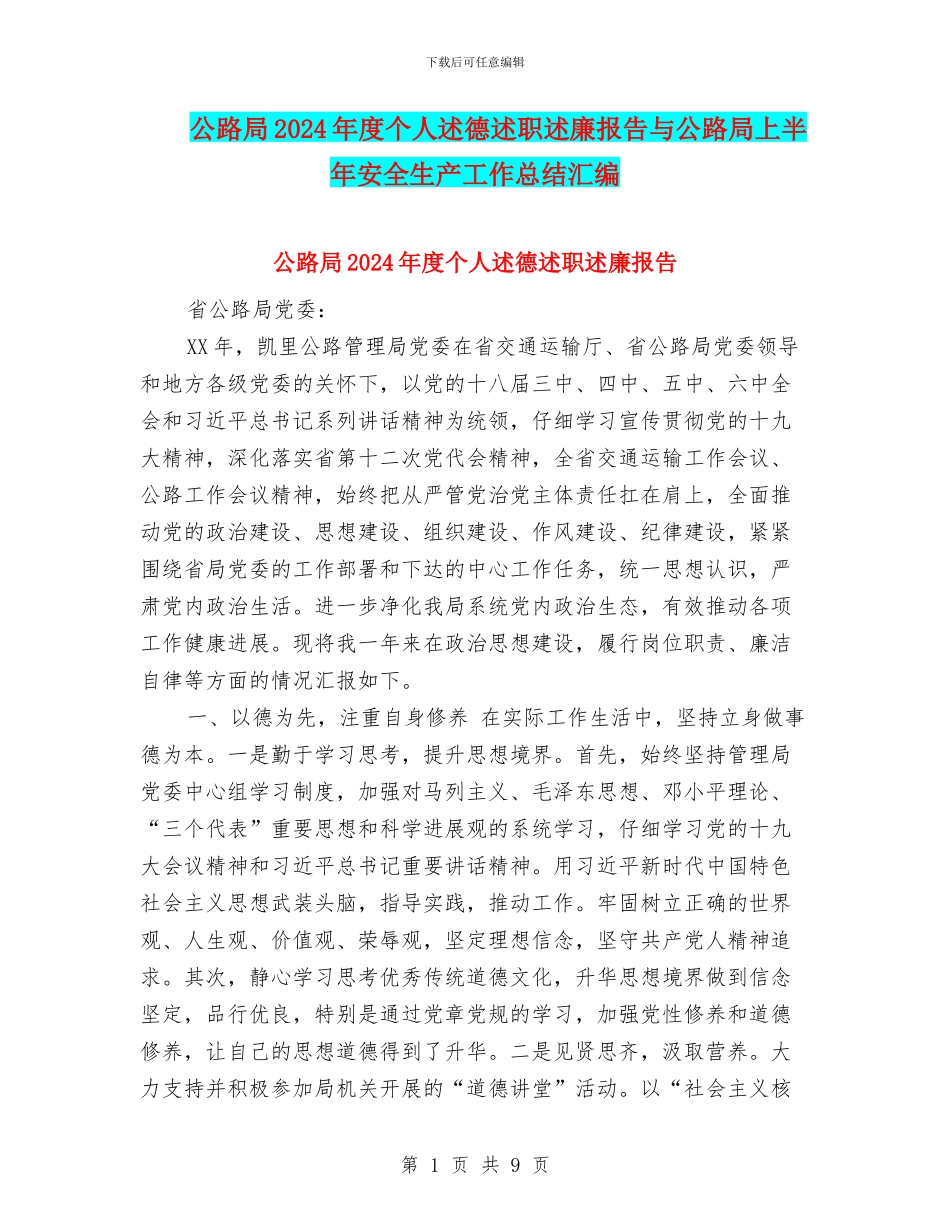 下载后可任意编辑

公路局2024年度个人述德述职述廉报告与公路局上半年安全生产工作总结汇编

公路局2024年度个人述德述职述廉报告

省公路局党委：

XX年，凯里公路管理局党委在省交通运输厅、省公路局党委领导和地方各级党委的关怀下，以党的十八届三中、四中、五中、六中全会和习近平总书记系列讲话精神为统领，仔细学习宣传贯彻党的十九大精神，深化落实省第十二次党代会精神，全省交通运输工作会议、公路工作会议精神，始终把从严管党治党主体责任扛在肩上，全面推动党的政治建设、思想建设、组织建设、作风建设、纪律建设，紧紧围绕省局党委的工作部署和下达的中心工作任务，统一思想认识，严肃党内政治生活。进一步净化我局系统党内政治生态，有效推动各项工作健康进展。现将我一年来在政治思想建设，履行岗位职责、廉洁自律等方面的情况汇报如下。

一、以德为先，注重自身修养 在实际工作生活中，坚持立身做事德为本。一是勤于学习思考，提升思想境界。首先，始终坚持管理局党委中心组学习制度，加强对马列主义、毛泽东思想、邓小平理论、“三个代表”重要思想和科学进展观的系统学习，仔细学习党的十九大会议精神和习近平总书记重要讲话精神。用习近平新时代中国特色社会主义思想武装头脑，指导实践，推动工作。牢固树立正确的世界观、人生观、价值观、荣辱观，坚定理想信念，坚守共产党人精神追求。其次，静心学习思考优秀传统道德文化，升华思想境界做到信念坚定，品行优良，特别是通过党章党规的学习，加强党性修养和道德修养，让自己的思想道德得到了升华。二是见贤思齐，汲取营养。大力支持并积极参加局机关开展的“道德讲堂”活动。以“社会主义核

第 1 页 共 9 页